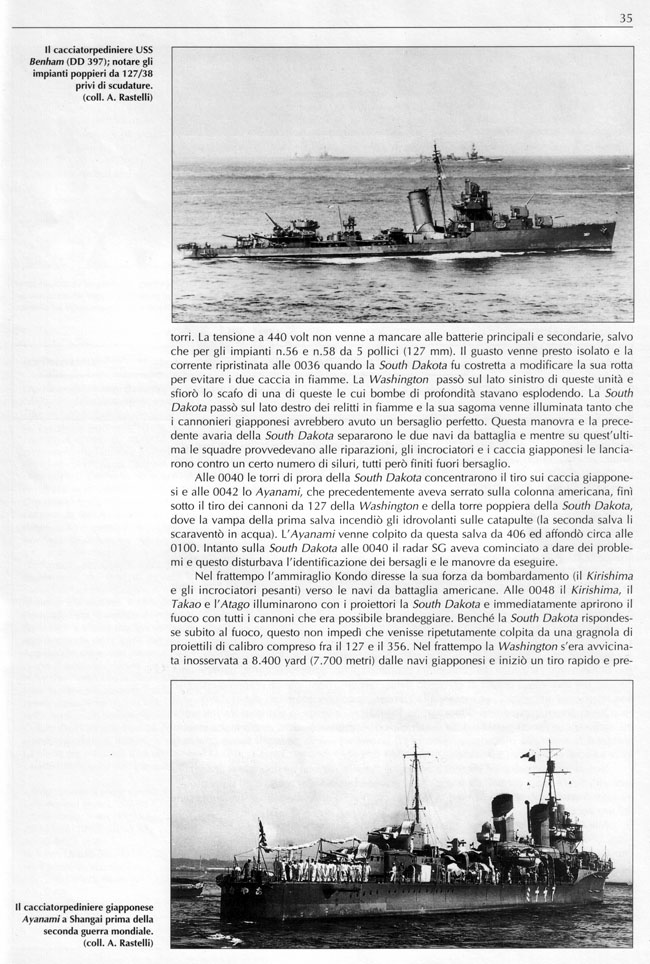 35

Il cacciatorpediniere USS Benham (DD 397); notare gli impianti poppieri da 127/38 privi di scudature.
(coll. A. Rastelli)

torri. La tensione a 440 volt non venne a mancare alle batterie principali e secondarie, salvo che per gli impianti n.56 e n.58 da 5 pollici (127 mm). Il guasto venne presto isolato e la corrente ripristinata alle 0036 quando la South Dakota fu costretta a modificare la sua rotta per evitare i due caccia in fiamme. La Washington passò sul lato sinistro di queste unità e sfiorò lo scafo di una di queste le cui bombe di profondità stavano esplodendo. La South Dakota passò sul lato destro dei relitti in fiamme e la sua sagoma venne illuminata tanto che i cannonieri giapponesi avrebbero avuto un bersaglio perfetto. Questa manovra e la precedente avaria della South Dakota separarono le due navi da battaglia e mentre su quest'ultima le squadre provvedevano alle riparazioni, gli incrociatori e i caccia giapponesi le lanciarono contro un certo numero di siluri, tutti però finiti fuori bersaglio.

Alle 0040 le torri di prora della South Dakota concentrarono il tiro sui caccia giapponesi e alle 0042 lo Ayanami, che precedentemente aveva serrato sulla colonna americana, finì sotto il tiro dei cannoni da 127 della Washington e della torre poppiera della South Dakota, dove la vampa della prima salva incendiò gli idrovolanti sulle catapulte (la seconda salva li scaraventò in acqua). L'Ayanami venne colpito da questa salva da 406 ed affondò circa alle 0100. Intanto sulla South Dakota alle 0040 il radar SG aveva cominciato a dare dei problemi e questo disturbava l'identificazione dei bersagli e le manovre da eseguire.

Nel frattempo l'ammiraglio Kondo diresse la sua forza da bombardamento (il Kirishima e gli incrociatori pesanti) verso le navi da battaglia americane. Alle 0048 il Kirishima, il Takao e l'Atago illuminarono con i proiettori la South Dakota e immediatamente aprirono il fuoco con tutti i cannoni che era possibile brandeggiare. Benché la South Dakota rispondesse subito al fuoco, questo non impedì che venisse ripetutamente colpita da una gragnola di proiettili di calibro compreso fra il 127 e il 356. Nel frattempo la Washington s'era avvicinata inosservata a 8.400 yard (7.700 metri) dalle navi giapponesi e iniziò un tiro rapido e pre-

Il cacciatorpediniere giapponese Ayanami a Shangai prima della seconda guerra mondiale.
(coll. A. Rastelli)